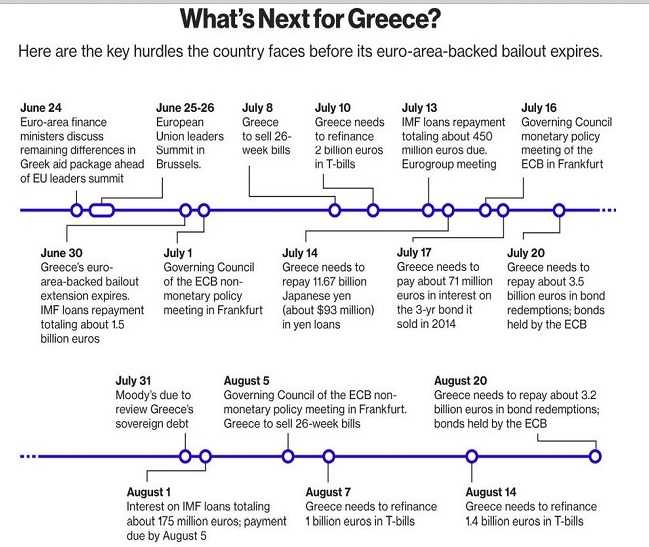 What's Next for Greece?

Here are the key hurdles the country faces before its euro-area-backed bailout expires.

June 24
Euro-area finance ministers discuss remaining differences in Greek aid package ahead of EU leaders summit

June 25-26
European Union leaders Summit in Brussels.

July 8
Greece to sell 26-week bills

July 10
Greece needs to refinance 2 billion euros in T-bills

July 13
IMF loans repayment totaling about 450 million euros due. Eurogroup meeting

July 16
Governing Council monetary policy meeting of the ECB in Frankfurt

June 30
Greece's euro-area-backed bailout extension expires. IMF loans repayment totaling about 1.5 billion euros

July 1
Governing Council of the ECB non-monetary policy meeting in Frankfurt

July 14
Greece needs to repay 11.67 billion Japanese yen (about $93 million) in yen loans

July 17
Greece needs to pay about 71 million euros in interest on the 3-yr bond it sold in 2014

July 20
Greece needs to repay about 3.5 billion euros in bond redemptions; bonds held by the ECB

July 31
Moody's due to review Greece's sovereign debt

August 5
Governing Council of the ECB non-monetary policy meeting in Frankfurt. Greece to sell 26-week bills

August 20
Greece needs to repay about 3.2 billion euros in bond redemptions; bonds held by the ECB

August 1
Interest on IMF loans totaling about 175 million euros; payment due by August 5

August 7
Greece needs to refinance 1 billion euros in T-bills

August 14
Greece needs to refinance 1.4 billion euros in T-bills